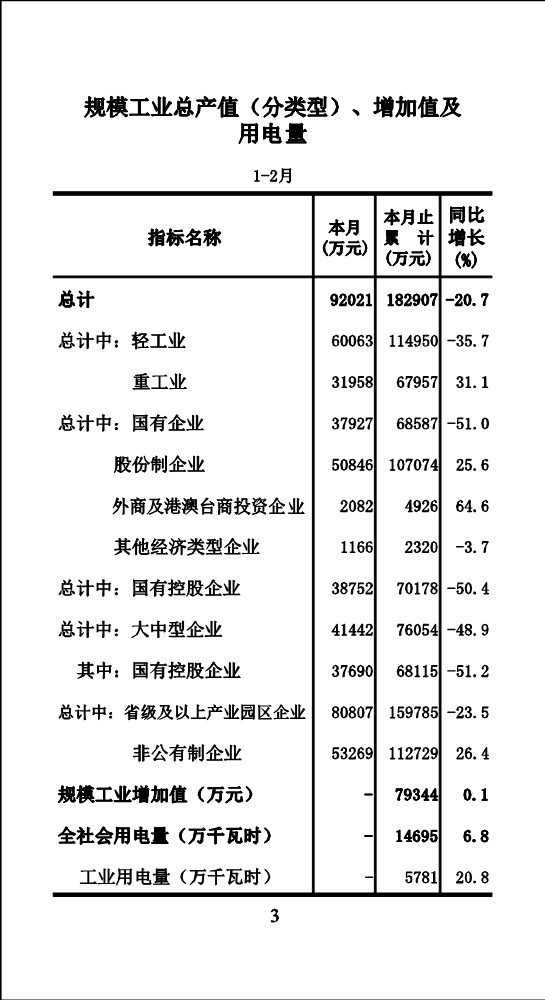 规模工业总产值（分类型）、增加值及用电量

1-2月

| 指标名称 | 本月（万元） | 本月止累计（万元） | 同比增长（%） |
|---|---|---|---|
| 总计 | 92021 | 182907 | -20.7 |
| 总计中：轻工业 | 60063 | 114950 | -35.7 |
| 重工业 | 31958 | 67957 | 31.1 |
| 总计中：国有企业 | 37927 | 68587 | -51.0 |
| 股份制企业 | 50846 | 107074 | 25.6 |
| 外商及港澳台商投资企业 | 2082 | 4926 | 64.6 |
| 其他经济类型企业 | 1166 | 2320 | -3.7 |
| 总计中：国有控股企业 | 38752 | 70178 | -50.4 |
| 总计中：大中型企业 | 41442 | 76054 | -48.9 |
| 其中：国有控股企业 | 37690 | 68115 | -51.2 |
| 总计中：省级及以上产业园区企业 | 80807 | 159785 | -23.5 |
| 非公有制企业 | 53269 | 112729 | 26.4 |
| 规模工业增加值（万元） | - | 79344 | 0.1 |
| 全社会用电量（万千瓦时） | - | 14695 | 6.8 |
| 工业用电量（万千瓦时） | - | 5781 | 20.8 |

3